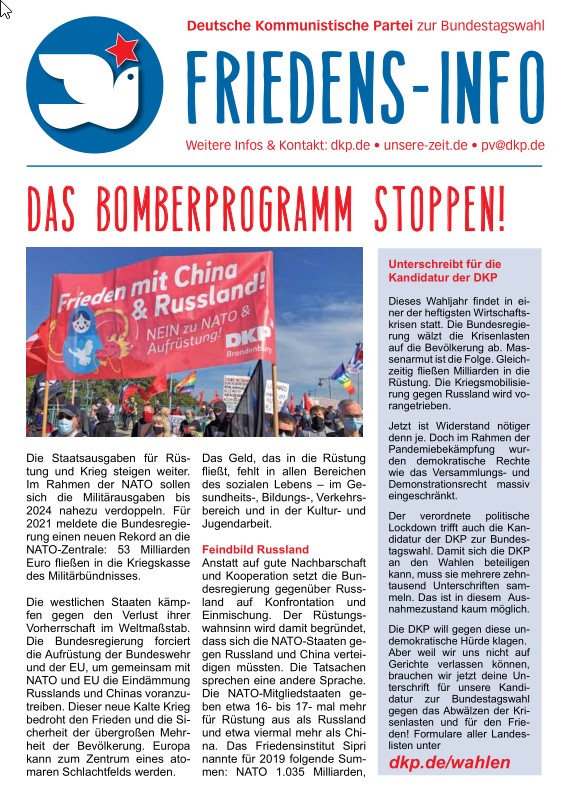 Deutsche Kommunistische Partei zur Bundestagswahl

FRIEDENS-INFO

Weitere Infos & Kontakt: dkp.de • unsere-zeit.de • pv@dkp.de

DAS BOMBERPROGRAMM STOPPEN!

Frieden mit China & Russland! NEIN zu NATO & Aufrüstung! DKP Brandenburg

Die Staatsausgaben für Rüstung und Krieg steigen weiter. Im Rahmen der NATO sollen sich die Militärausgaben bis 2024 nahezu verdoppeln. Für 2021 meldete die Bundesregierung einen neuen Rekord an die NATO-Zentrale: 53 Milliarden Euro fließen in die Kriegskasse des Militärbündnisses.

Die westlichen Staaten kämpfen gegen den Verlust ihrer Vorherrschaft im Weltmaßstab. Die Bundesregierung forciert die Aufrüstung der Bundeswehr und der EU, um gemeinsam mit NATO und EU die Eindämmung Russlands und Chinas voranzutreiben. Dieser neue Kalte Krieg bedroht den Frieden und die Sicherheit der übergroßen Mehrheit der Bevölkerung. Europa kann zum Zentrum eines atomaren Schlachtfelds werden.

Das Geld, das in die Rüstung fließt, fehlt in allen Bereichen des sozialen Lebens – im Gesundheits-, Bildungs-, Verkehrsbereich und in der Kultur- und Jugendarbeit.

Feindbild Russland
Anstatt auf gute Nachbarschaft und Kooperation setzt die Bundesregierung gegenüber Russland auf Konfrontation und Einmischung. Der Rüstungswahnsinn wird damit begründet, dass sich die NATO-Staaten gegen Russland und China verteidigen müssten. Die Tatsachen sprechen eine andere Sprache. Die NATO-Mitgliedstaaten geben etwa 16- bis 17- mal mehr für Rüstung aus als Russland und etwa viermal mehr als China. Das Friedensinstitut Sipri nannte für 2019 folgende Summen: NATO 1.035 Milliarden,

Unterschreibt für die Kandidatur der DKP

Dieses Wahljahr findet in einer der heftigsten Wirtschaftskrisen statt. Die Bundesregierung wälzt die Krisenlasten auf die Bevölkerung ab. Massenarmut ist die Folge. Gleichzeitig fließen Milliarden in die Rüstung. Die Kriegsmobilisierung gegen Russland wird vorangetrieben.

Jetzt ist Widerstand nötiger denn je. Doch im Rahmen der Pandemiebekämpfung wurden demokratische Rechte wie das Versammlungs- und Demonstrationsrecht massiv eingeschränkt.

Der verordnete politische Lockdown trifft auch die Kandidatur der DKP zur Bundestagswahl. Damit sich die DKP an den Wahlen beteiligen kann, muss sie mehrere zehntausend Unterschriften sammeln. Das ist in diesem Ausnahmezustand kaum möglich.

Die DKP will gegen diese undemokratische Hürde klagen. Aber weil wir uns nicht auf Gerichte verlassen können, brauchen wir jetzt deine Unterschrift für unsere Kandidatur zur Bundestagswahl gegen das Abwälzen der Krisenlasten und für den Frieden! Formulare aller Landeslisten unter

dkp.de/wahlen